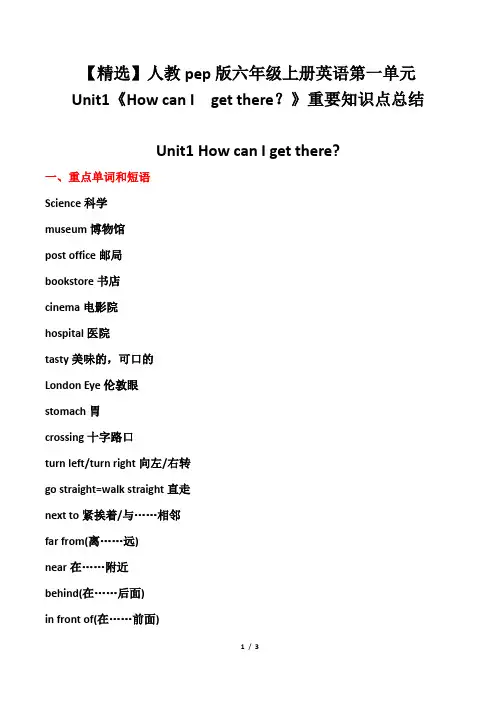 【精选】人教 pep 版六年级上册英语第一单元 Unit1《How can I get there？》重要知识点总结

Unit1 How can I get there?

一、重点单词和短语

Science 科学

museum 博物馆

post office 邮局

bookstore 书店

cinema 电影院

hospital 医院

tasty 美味的，可口的

London Eye 伦敦眼

stomach 胃

crossing 十字路口

turn left/turn right 向左/右转

go straight=walk straight 直走

next to 紧挨着/与……相邻

far from(离……远)

near 在……附近

behind(在……后面)

in front of(在……前面)

1 / 3